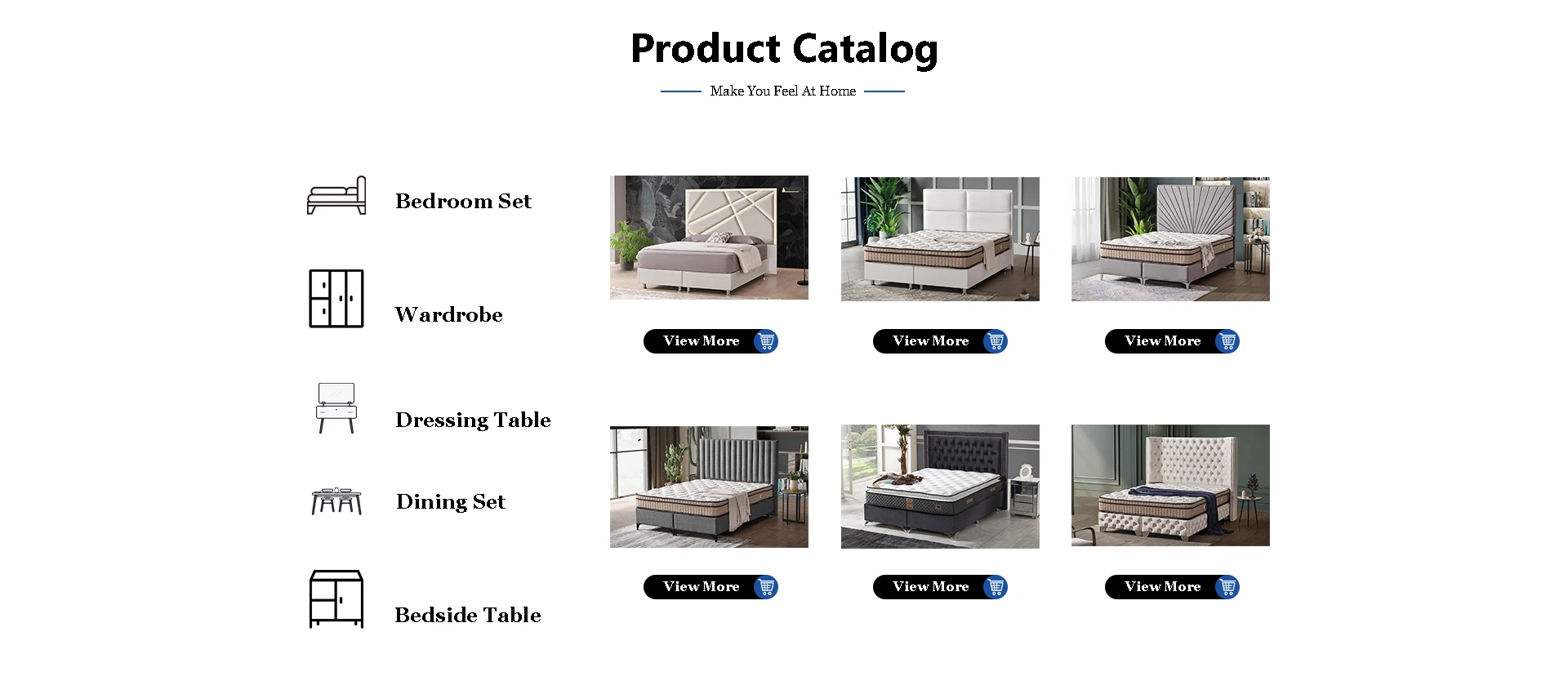 Product Catalog

Make You Feel At Home

Bedroom Set

Wardrobe

Dressing Table

Dining Set

Bedside Table

View More

View More

View More

View More

View More

View More